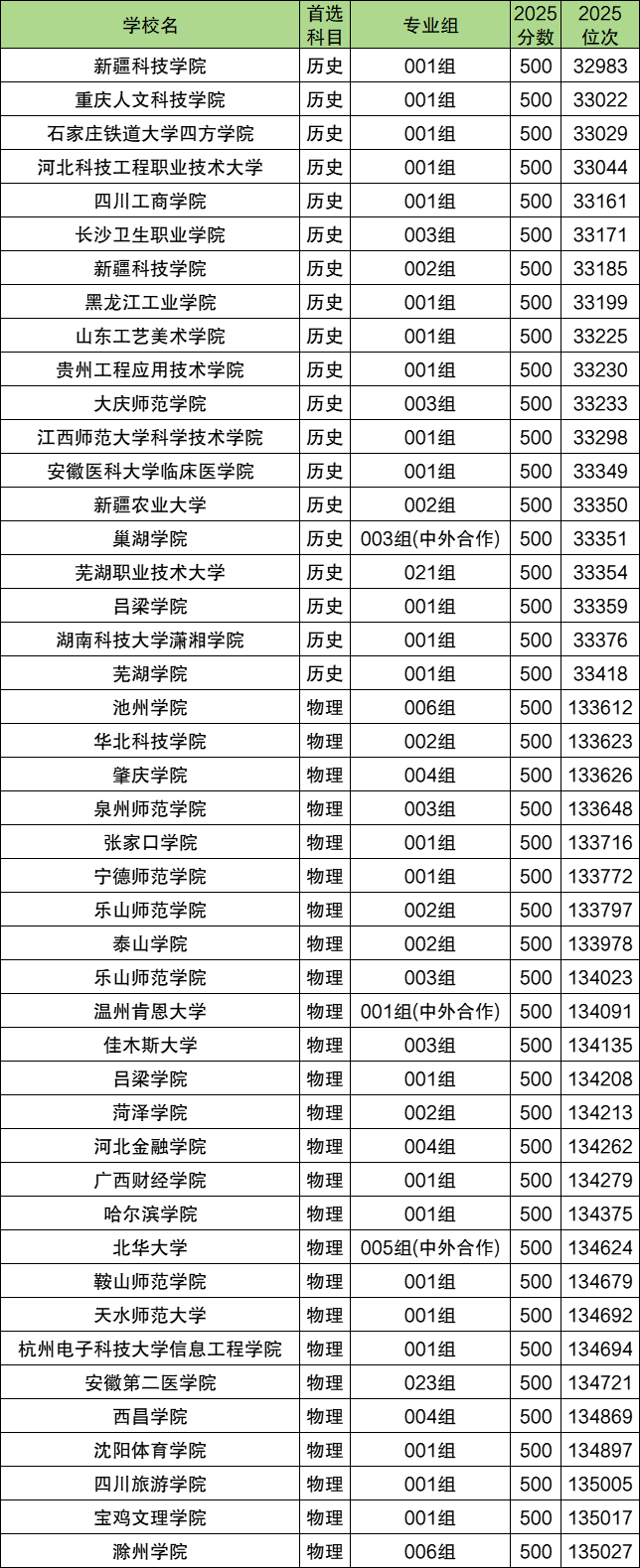 | 学校名 | 首选科目 | 专业组 | 2025分数 | 2025位次 |
|---|---|---|---|---|
| 新疆科技学院 | 历史 | 001组 | 500 | 32983 |
| 重庆人文科技学院 | 历史 | 001组 | 500 | 33022 |
| 石家庄铁道大学四方学院 | 历史 | 001组 | 500 | 33029 |
| 河北科技工程职业技术大学 | 历史 | 001组 | 500 | 33044 |
| 四川工商学院 | 历史 | 001组 | 500 | 33161 |
| 长沙卫生职业学院 | 历史 | 003组 | 500 | 33171 |
| 新疆科技学院 | 历史 | 002组 | 500 | 33185 |
| 黑龙江工业学院 | 历史 | 001组 | 500 | 33199 |
| 山东工艺美术学院 | 历史 | 001组 | 500 | 33225 |
| 贵州工程应用技术学院 | 历史 | 001组 | 500 | 33230 |
| 大庆师范学院 | 历史 | 003组 | 500 | 33233 |
| 江西师范大学科学技术学院 | 历史 | 001组 | 500 | 33298 |
| 安徽医科大学临床医学院 | 历史 | 001组 | 500 | 33349 |
| 新疆农业大学 | 历史 | 002组 | 500 | 33350 |
| 巢湖学院 | 历史 | 003组(中外合作) | 500 | 33351 |
| 芜湖职业技术大学 | 历史 | 021组 | 500 | 33354 |
| 吕梁学院 | 历史 | 001组 | 500 | 33359 |
| 湖南科技大学潇湘学院 | 历史 | 001组 | 500 | 33376 |
| 芜湖学院 | 历史 | 001组 | 500 | 33418 |
| 池州学院 | 物理 | 006组 | 500 | 133612 |
| 华北科技学院 | 物理 | 002组 | 500 | 133623 |
| 肇庆学院 | 物理 | 004组 | 500 | 133626 |
| 泉州师范学院 | 物理 | 003组 | 500 | 133648 |
| 张家口学院 | 物理 | 001组 | 500 | 133716 |
| 宁德师范学院 | 物理 | 001组 | 500 | 133772 |
| 乐山师范学院 | 物理 | 002组 | 500 | 133797 |
| 泰山学院 | 物理 | 002组 | 500 | 133978 |
| 乐山师范学院 | 物理 | 003组 | 500 | 134023 |
| 温州肯恩大学 | 物理 | 001组(中外合作) | 500 | 134091 |
| 佳木斯大学 | 物理 | 003组 | 500 | 134135 |
| 吕梁学院 | 物理 | 001组 | 500 | 134208 |
| 菏泽学院 | 物理 | 002组 | 500 | 134213 |
| 河北金融学院 | 物理 | 004组 | 500 | 134262 |
| 广西财经学院 | 物理 | 001组 | 500 | 134279 |
| 哈尔滨学院 | 物理 | 001组 | 500 | 134375 |
| 北华大学 | 物理 | 005组(中外合作) | 500 | 134624 |
| 鞍山师范学院 | 物理 | 001组 | 500 | 134679 |
| 天水师范大学 | 物理 | 001组 | 500 | 134692 |
| 杭州电子科技大学信息工程学院 | 物理 | 001组 | 500 | 134694 |
| 安徽第二医学院 | 物理 | 023组 | 500 | 134721 |
| 西昌学院 | 物理 | 004组 | 500 | 134869 |
| 沈阳体育学院 | 物理 | 001组 | 500 | 134897 |
| 四川旅游学院 | 物理 | 001组 | 500 | 135005 |
| 宝鸡文理学院 | 物理 | 001组 | 500 | 135017 |
| 滁州学院 | 物理 | 006组 | 500 | 135027 |